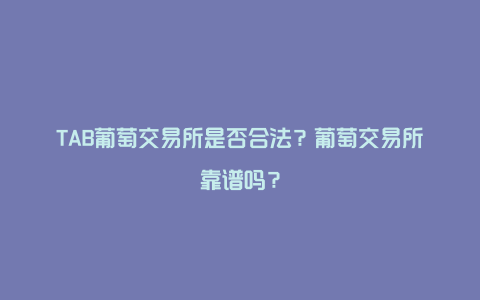 TAB葡萄交易所是否合法？葡萄交易所靠谱吗？